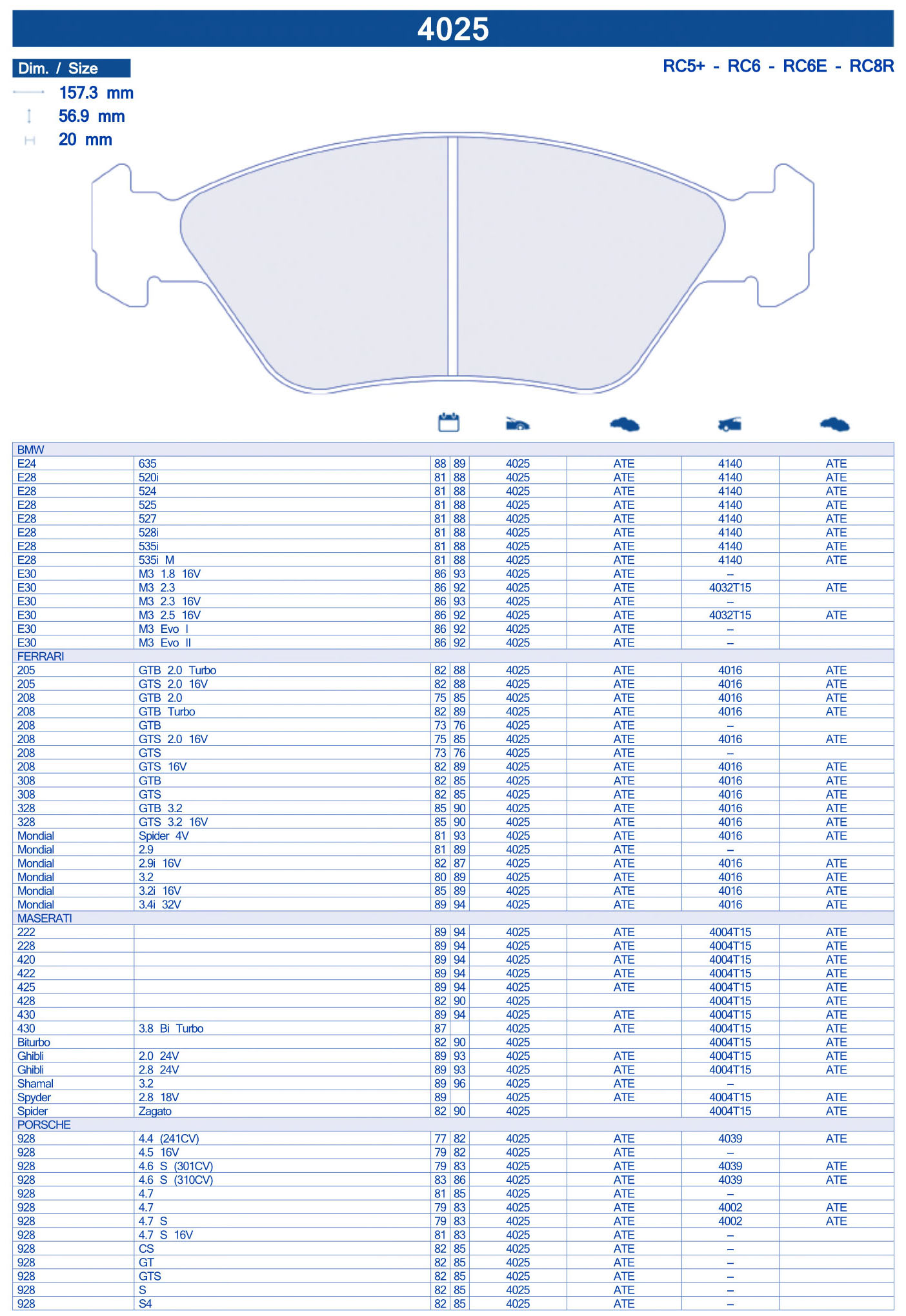 4025

Dim. / Size

RC5+ - RC6 - RC6E - RC8R

157.3 mm
56.9 mm
20 mm

| | | | | | | | |
|---|---|---|---|---|---|---|---|
| BMW | | | | | | | |
| E24 | 635 | 88 | 89 | 4025 | ATE | 4140 | ATE |
| E28 | 520i | 81 | 88 | 4025 | ATE | 4140 | ATE |
| E28 | 524 | 81 | 88 | 4025 | ATE | 4140 | ATE |
| E28 | 525 | 81 | 88 | 4025 | ATE | 4140 | ATE |
| E28 | 527 | 81 | 88 | 4025 | ATE | 4140 | ATE |
| E28 | 528i | 81 | 88 | 4025 | ATE | 4140 | ATE |
| E28 | 535i | 81 | 88 | 4025 | ATE | 4140 | ATE |
| E28 | 535i M | 81 | 88 | 4025 | ATE | 4140 | ATE |
| E30 | M3 1.8 16V | 86 | 93 | 4025 | ATE | – | |
| E30 | M3 2.3 | 86 | 92 | 4025 | ATE | 4032T15 | ATE |
| E30 | M3 2.3 16V | 86 | 93 | 4025 | ATE | – | |
| E30 | M3 2.5 16V | 86 | 92 | 4025 | ATE | 4032T15 | ATE |
| E30 | M3 Evo I | 86 | 92 | 4025 | ATE | – | |
| E30 | M3 Evo II | 86 | 92 | 4025 | ATE | – | |
| FERRARI | | | | | | | |
| 205 | GTB 2.0 Turbo | 82 | 88 | 4025 | ATE | 4016 | ATE |
| 205 | GTS 2.0 16V | 82 | 88 | 4025 | ATE | 4016 | ATE |
| 208 | GTB 2.0 | 75 | 85 | 4025 | ATE | 4016 | ATE |
| 208 | GTB Turbo | 82 | 89 | 4025 | ATE | 4016 | ATE |
| 208 | GTB | 73 | 76 | 4025 | ATE | – | |
| 208 | GTS 2.0 16V | 75 | 85 | 4025 | ATE | 4016 | ATE |
| 208 | GTS | 73 | 76 | 4025 | ATE | – | |
| 208 | GTS 16V | 82 | 89 | 4025 | ATE | 4016 | ATE |
| 308 | GTB | 82 | 85 | 4025 | ATE | 4016 | ATE |
| 308 | GTS | 82 | 85 | 4025 | ATE | 4016 | ATE |
| 328 | GTB 3.2 | 85 | 90 | 4025 | ATE | 4016 | ATE |
| 328 | GTS 3.2 16V | 85 | 90 | 4025 | ATE | 4016 | ATE |
| Mondial | Spider 4V | 81 | 93 | 4025 | ATE | 4016 | ATE |
| Mondial | 2.9 | 81 | 89 | 4025 | ATE | – | |
| Mondial | 2.9i 16V | 82 | 87 | 4025 | ATE | 4016 | ATE |
| Mondial | 3.2 | 80 | 89 | 4025 | ATE | 4016 | ATE |
| Mondial | 3.2i 16V | 85 | 89 | 4025 | ATE | 4016 | ATE |
| Mondial | 3.4i 32V | 89 | 94 | 4025 | ATE | 4016 | ATE |
| MASERATI | | | | | | | |
| 222 | | 89 | 94 | 4025 | ATE | 4004T15 | ATE |
| 228 | | 89 | 94 | 4025 | ATE | 4004T15 | ATE |
| 420 | | 89 | 94 | 4025 | ATE | 4004T15 | ATE |
| 422 | | 89 | 94 | 4025 | ATE | 4004T15 | ATE |
| 425 | | 89 | 94 | 4025 | ATE | 4004T15 | ATE |
| 428 | | 82 | 90 | 4025 | | 4004T15 | ATE |
| 430 | | 89 | 94 | 4025 | ATE | 4004T15 | ATE |
| 430 | 3.8 Bi Turbo | 87 | | 4025 | ATE | 4004T15 | ATE |
| Biturbo | | 82 | 90 | 4025 | | 4004T15 | ATE |
| Ghibli | 2.0 24V | 89 | 93 | 4025 | ATE | 4004T15 | ATE |
| Ghibli | 2.8 24V | 89 | 93 | 4025 | ATE | 4004T15 | ATE |
| Shamal | 3.2 | 89 | 96 | 4025 | ATE | – | |
| Spyder | 2.8 18V | 89 | | 4025 | ATE | 4004T15 | ATE |
| Spider | Zagato | 82 | 90 | 4025 | | 4004T15 | ATE |
| PORSCHE | | | | | | | |
| 928 | 4.4 (241CV) | 77 | 82 | 4025 | ATE | 4039 | ATE |
| 928 | 4.5 16V | 79 | 82 | 4025 | ATE | – | |
| 928 | 4.6 S (301CV) | 79 | 83 | 4025 | ATE | 4039 | ATE |
| 928 | 4.6 S (310CV) | 83 | 86 | 4025 | ATE | 4039 | ATE |
| 928 | 4.7 | 81 | 85 | 4025 | ATE | – | |
| 928 | 4.7 | 79 | 83 | 4025 | ATE | 4002 | ATE |
| 928 | 4.7 S | 79 | 83 | 4025 | ATE | 4002 | ATE |
| 928 | 4.7 S 16V | 81 | 83 | 4025 | ATE | – | |
| 928 | CS | 82 | 85 | 4025 | ATE | – | |
| 928 | GT | 82 | 85 | 4025 | ATE | – | |
| 928 | GTS | 82 | 85 | 4025 | ATE | – | |
| 928 | S | 82 | 85 | 4025 | ATE | – | |
| 928 | S4 | 82 | 85 | 4025 | ATE | – | |